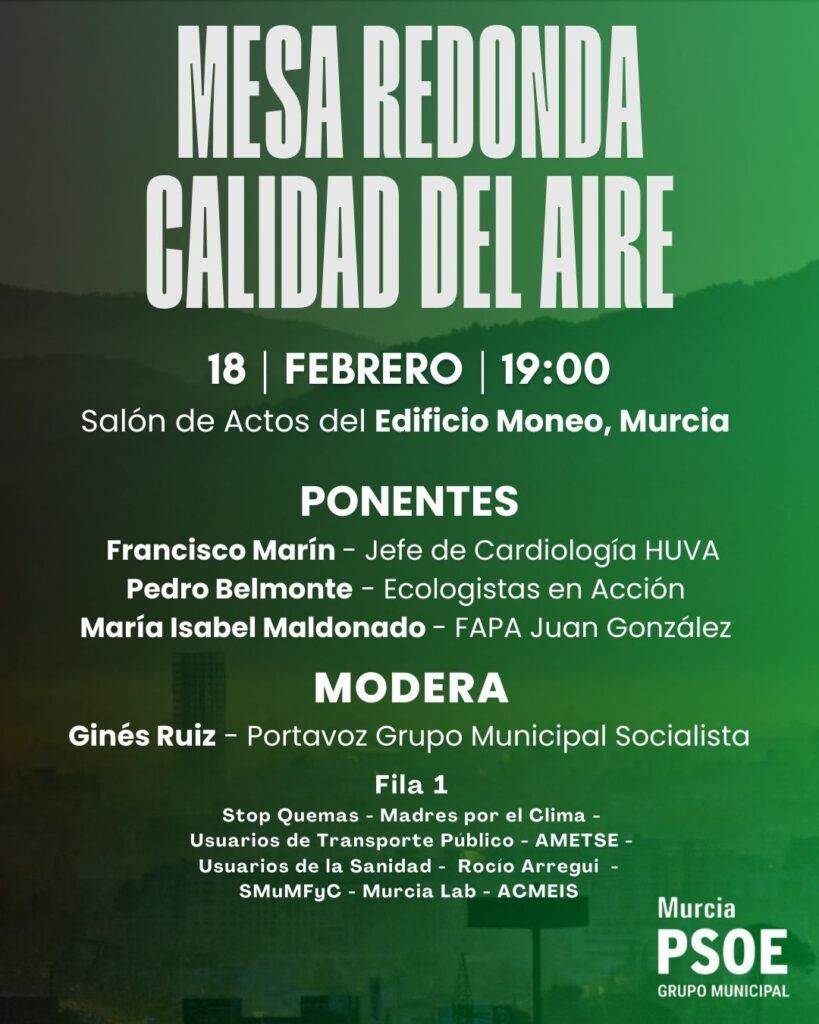 MESA REDONDA
CALIDAD DEL AIRE

18 | FEBRERO | 19:00
Salón de Actos del Edificio Moneo, Murcia

PONENTES
Francisco Marín - Jefe de Cardiología HUVA
Pedro Belmonte - Ecologistas en Acción
María Isabel Maldonado - FAPA Juan González

MODERA
Ginés Ruiz - Portavoz Grupo Municipal Socialista

Fila 1
Stop Quemas - Madres por el Clima - Usuarios de Transporte Público - AMETSE - Usuarios de la Sanidad - Rocío Arregui - SMuMFyC - Murcia Lab - ACMEIS

Murcia
PSOE
GRUPO MUNICIPAL